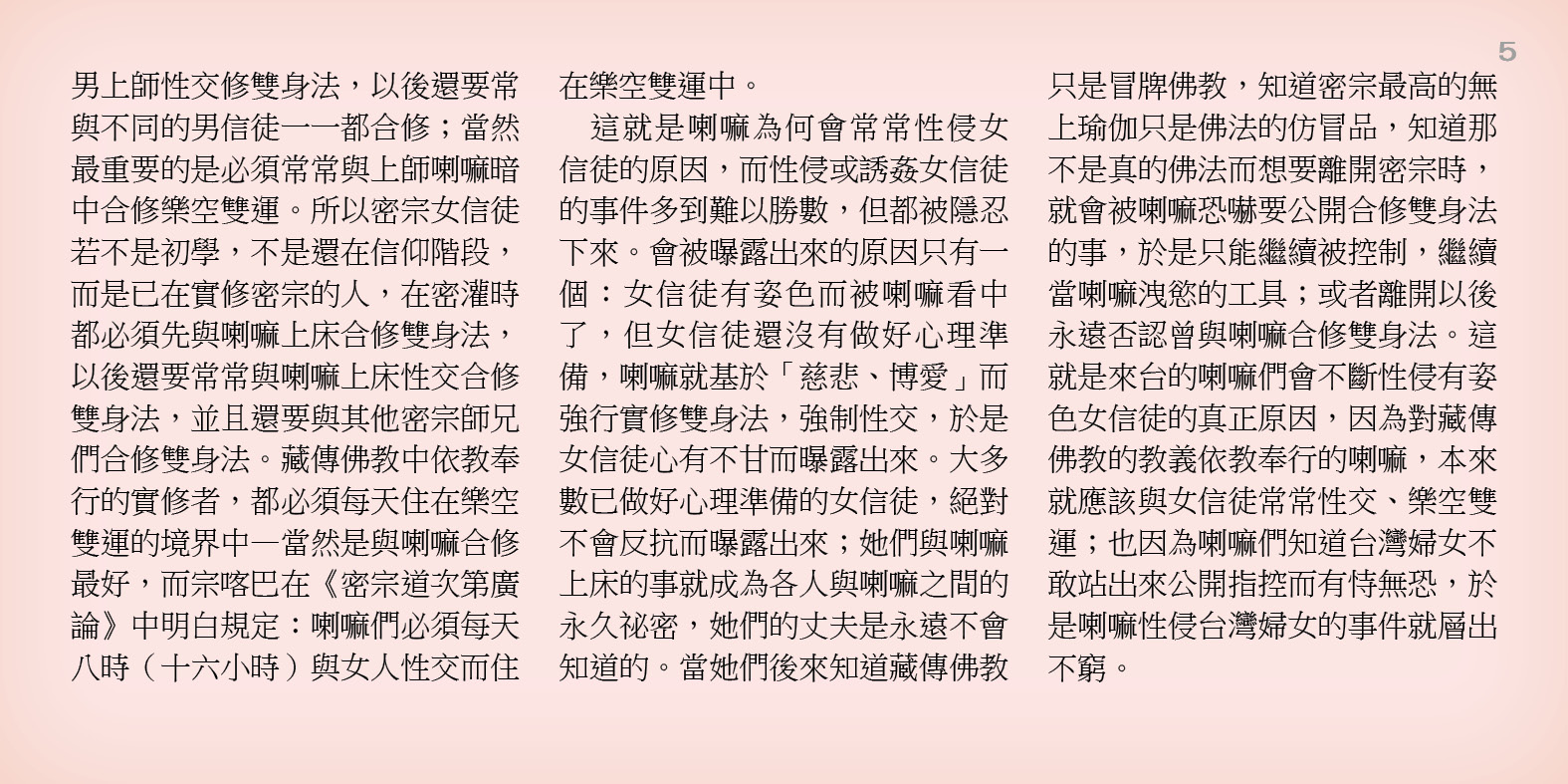 5

男上師性交修雙身法，以後還要常與不同的男信徒一一都合修；當然最重要的是必須常常與上師喇嘛暗中合修樂空雙運。所以密宗女信徒若不是初學，不是還在信仰階段，而是已在實修密宗的人，在密灌時都必須先與喇嘛上床合修雙身法，以後還要常常與喇嘛上床性交合修雙身法，並且還要與其他密宗師兄們合修雙身法。藏傳佛教中依教奉行的實修者，都必須每天住在樂空雙運的境界中—當然是與喇嘛合修最好，而宗喀巴在《密宗道次第廣論》中明白規定：喇嘛們必須每天八時（十六小時）與女人性交而住在樂空雙運中。

這就是喇嘛為何會常常性侵女信徒的原因，而性侵或誘姦女信徒的事件多到難以勝數，但都被隱忍下來。會被曝露出來的原因只有一個：女信徒有姿色而被喇嘛看中了，但女信徒還沒有做好心理準備，喇嘛就基於「慈悲、博愛」而強行實修雙身法，強制性交，於是女信徒心有不甘而曝露出來。大多數已做好心理準備的女信徒，絕對不會反抗而曝露出來；她們與喇嘛上床的事就成為各人與喇嘛之間的永久祕密，她們的丈夫是永遠不會知道的。當她們後來知道藏傳佛教只是冒牌佛教，知道密宗最高的無上瑜伽只是佛法的仿冒品，知道那不是真的佛法而想要離開密宗時，就會被喇嘛恐嚇要公開合修雙身法的事，於是只能繼續被控制，繼續當喇嘛洩慾的工具；或者離開以後永遠否認曾與喇嘛合修雙身法。這就是來台的喇嘛們會不斷性侵有姿色女信徒的真正原因，因為對藏傳佛教的教義依教奉行的喇嘛，本來就應該與女信徒常常性交、樂空雙運；也因為喇嘛們知道台灣婦女不敢站出來公開指控而有恃無恐，於是喇嘛性侵台灣婦女的事件就層出不窮。